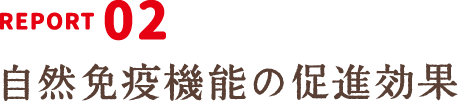 REPORT 02
自然免疫機能の促進効果